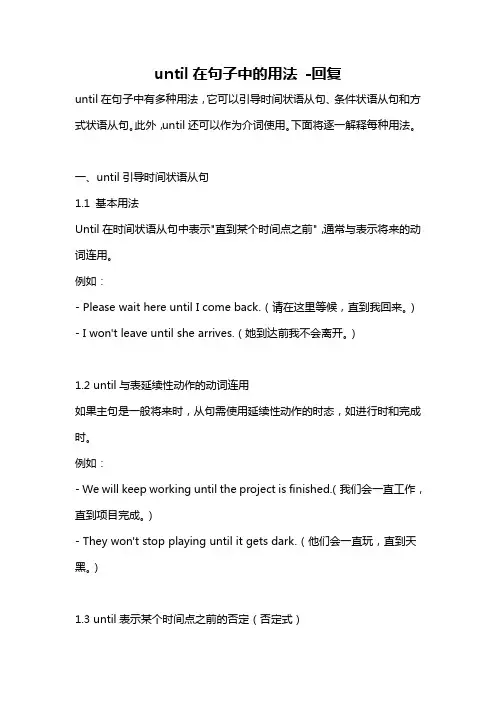 until 在句子中的用法 -回复

until 在句子中有多种用法，它可以引导时间状语从句、条件状语从句和方式状语从句。此外，until 还可以作为介词使用。下面将逐一解释每种用法。

一、until 引导时间状语从句

1.1 基本用法

Until 在时间状语从句中表示"直到某个时间点之前"，通常与表示将来的动词连用。

例如：

- Please wait here until I come back.（请在这里等候，直到我回来。）

- I won't leave until she arrives.（她到达前我不会离开。）

1.2 until 与表延续性动作的动词连用

如果主句是一般将来时，从句需使用延续性动作的时态，如进行时和完成时。

例如：

- We will keep working until the project is finished.（我们会一直工作，直到项目完成。）

- They won't stop playing until it gets dark.（他们会一直玩，直到天黑。）

1.3 until 表示某个时间点之前的否定（否定式）